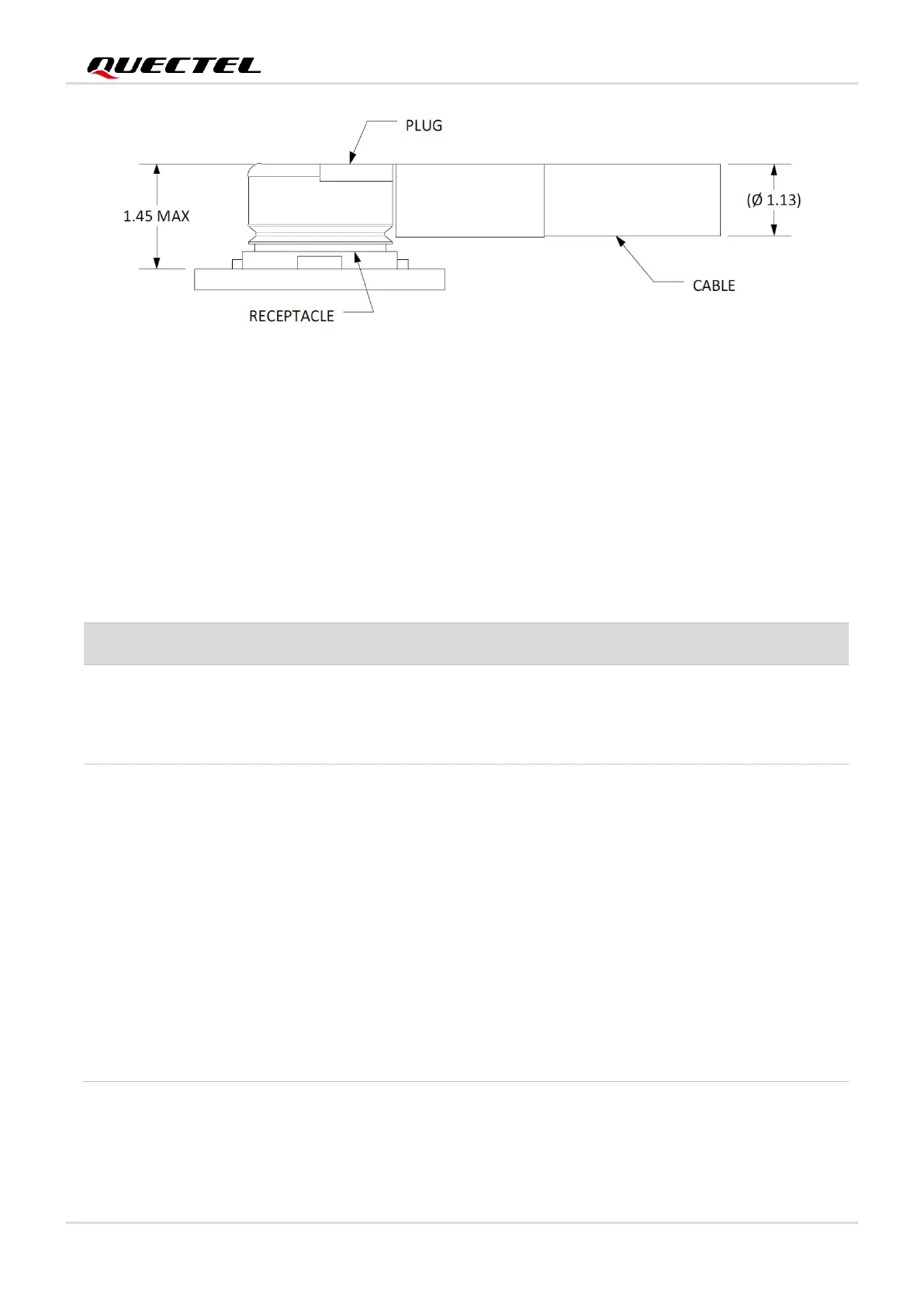 QUECTEL

PLUG

1.45 MAX

(Ø 1.13)

CABLE

RECEPTACLE